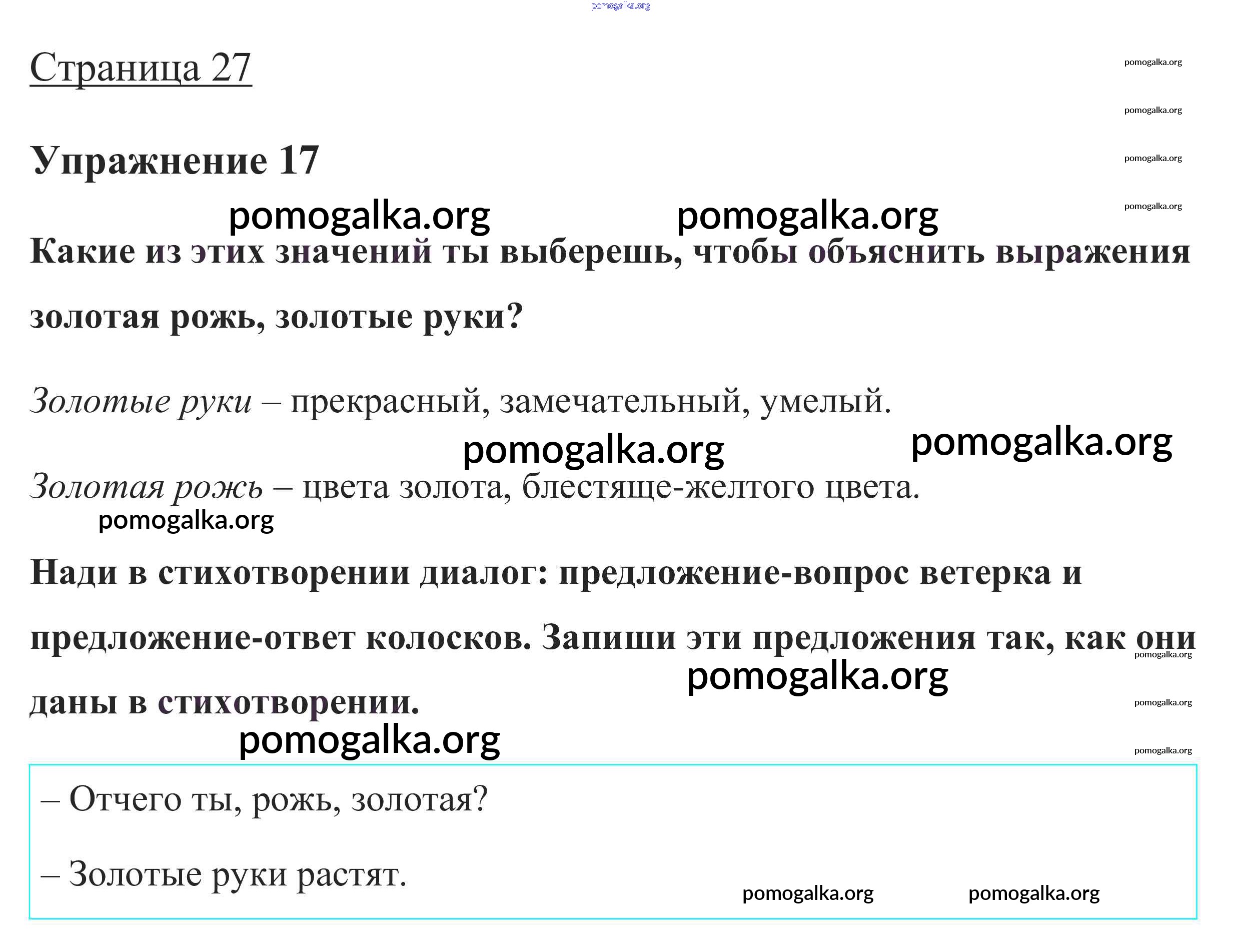 pomogalka.org

Страница 27

pomogalka.org

pomogalka.org

Упражнение 17

pomogalka.org

pomogalka.org

pomogalka.org

pomogalka.org

Какие из этих значений ты выберешь, чтобы объяснить выражения золотая рожь, золотые руки?

Золотые руки – прекрасный, замечательный, умелый.

pomogalka.org

pomogalka.org

Золотая рожь – цвета золота, блестяще-желтого цвета.

pomogalka.org

Нади в стихотворении диалог: предложение-вопрос ветерка и предложение-ответ колосков. Запиши эти предложения так, как они даны в стихотворении.

pomogalka.org

pomogalka.org

pomogalka.org

pomogalka.org

pomogalka.org

– Отчего ты, рожь, золотая?

– Золотые руки растят.

pomogalka.org

pomogalka.org